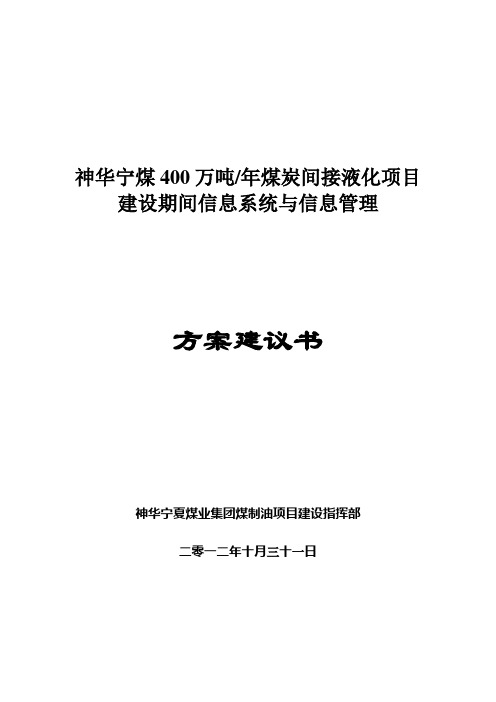 神华宁煤 400 万吨/年煤炭间接液化项目
建设期间信息系统与信息管理

方案建议书

神华宁夏煤业集团煤制油项目建设指挥部

二零一二年十月三十一日